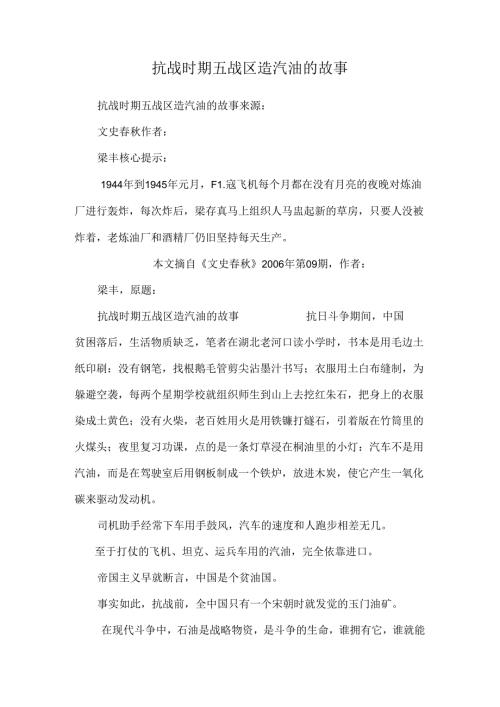 抗战时期五战区造汽油的故事

抗战时期五战区造汽油的故事来源：

文史春秋作者：

梁丰核心提示：

1944年到1945年元月，F1.寇飞机每个月都在没有月亮的夜晚对炼油厂进行轰炸，每次炸后，梁存真马上组织人马盅起新的草房，只要人没被炸着，老炼油厂和酒精厂仍旧坚持每天生产。

本文摘自《文史春秋》2006年第09期，作者：

梁丰，原题：

抗战时期五战区造汽油的故事　　抗日斗争期间，中国贫困落后，生活物质缺乏，笔者在湖北老河口读小学时，书本是用毛边土纸印刷；没有钢笔，找根鹅毛管剪尖沾墨汁书写；衣服用土白布缝制，为躲避空袭，每两个星期学校就组织师生到山上去挖红朱石，把身上的衣服染成土黄色；没有火柴，老百姓用火是用铁镰打燧石，引着版在竹筒里的火煤头；夜里复习功课，点的是一条灯草浸在桐油里的小灯；汽车不是用汽油，而是在驾驶室后用钢板制成一个铁炉，放进木炭，使它产生一氧化碳来驱动发动机。

司机助手经常下车用手鼓风，汽车的速度和人跑步相差无几。

至于打仗的飞机、坦克、运兵车用的汽油，完全依靠进口。

帝国主义早就断言，中国是个贫油国。

事实如此，抗战前，全中国只有一个宋朝时就发觉的玉门油矿。

在现代斗争中，石油是战略物资，是斗争的生命，谁拥有它，谁就能